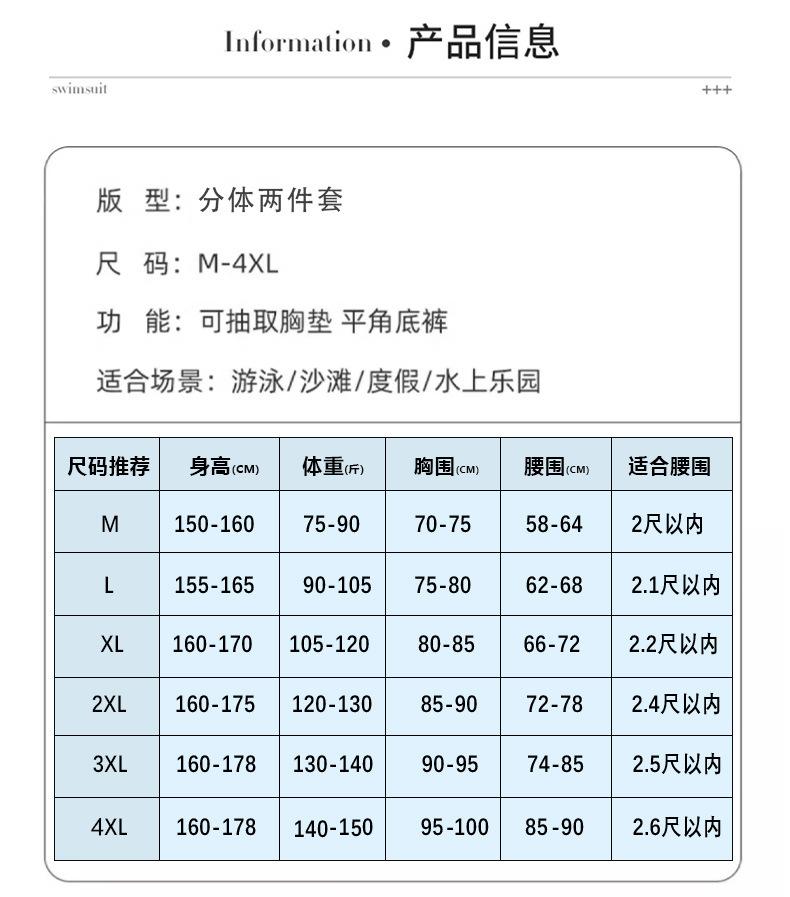 Information • 产品信息

swimsuit

+++

版 型：分体两件套

尺 码：M-4XL

功 能：可抽取胸垫 平角底裤

适合场景：游泳/沙滩/度假/水上乐园

| 尺码推荐 | 身高(CM) | 体重(斤) | 胸围(CM) | 腰围(CM) | 适合腰围 |
|---|---|---|---|---|---|
| M | 150-160 | 75-90 | 70-75 | 58-64 | 2尺以内 |
| L | 155-165 | 90-105 | 75-80 | 62-68 | 2.1尺以内 |
| XL | 160-170 | 105-120 | 80-85 | 66-72 | 2.2尺以内 |
| 2XL | 160-175 | 120-130 | 85-90 | 72-78 | 2.4尺以内 |
| 3XL | 160-178 | 130-140 | 90-95 | 74-85 | 2.5尺以内 |
| 4XL | 160-178 | 140-150 | 95-100 | 85-90 | 2.6尺以内 |